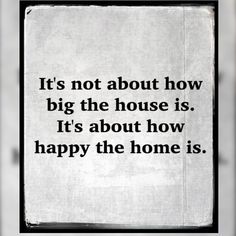 It's not about how big the house is. It's about how happy the home is.